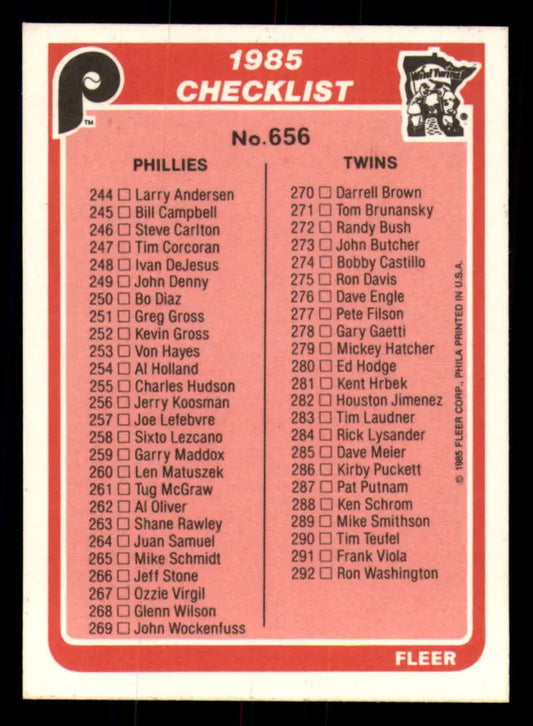 1985
CHECKLIST

No.656

PHILLIES

244 ☐ Larry Andersen
245 ☐ Bill Campbell
246 ☐ Steve Carlton
247 ☐ Tim Corcoran
248 ☐ Ivan DeJesus
249 ☐ John Denny
250 ☐ Bo Diaz
251 ☐ Greg Gross
252 ☐ Kevin Gross
253 ☐ Von Hayes
254 ☐ Al Holland
255 ☐ Charles Hudson
256 ☐ Jerry Koosman
257 ☐ Joe Lefebvre
258 ☐ Sixto Lezcano
259 ☐ Garry Maddox
260 ☐ Len Matuszek
261 ☐ Tug McGraw
262 ☐ Al Oliver
263 ☐ Shane Rawley
264 ☐ Juan Samuel
265 ☐ Mike Schmidt
266 ☐ Jeff Stone
267 ☐ Ozzie Virgil
268 ☐ Glenn Wilson
269 ☐ John Wockenfuss

TWINS

270 ☐ Darrell Brown
271 ☐ Tom Brunansky
272 ☐ Randy Bush
273 ☐ John Butcher
274 ☐ Bobby Castillo
275 ☐ Ron Davis
276 ☐ Dave Engle
277 ☐ Pete Filson
278 ☐ Gary Gaetti
279 ☐ Mickey Hatcher
280 ☐ Ed Hodge
281 ☐ Kent Hrbek
282 ☐ Houston Jimenez
283 ☐ Tim Laudner
284 ☐ Rick Lysander
285 ☐ Dave Meier
286 ☐ Kirby Puckett
287 ☐ Pat Putnam
288 ☐ Ken Schrom
289 ☐ Mike Smithson
290 ☐ Tim Teufel
291 ☐ Frank Viola
292 ☐ Ron Washington

© 1985 FLEER CORP., PHILA PRINTED IN U.S.A.

FLEER